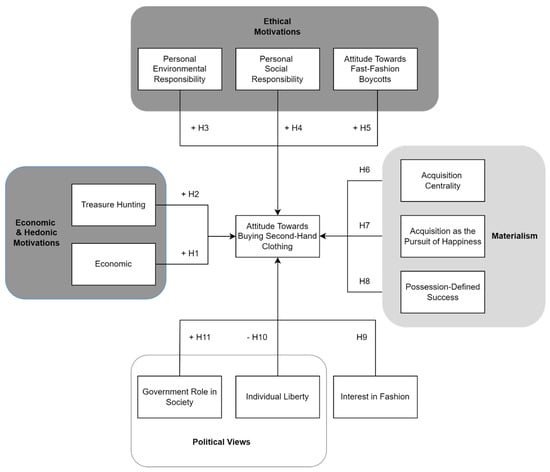 Ethical Motivations

Personal Environmental Responsibility

Personal Social Responsibility

Attitude Towards Fast-Fashion Boycotts

+ H3

+ H4

+ H5

Economic & Hedonic Motivations

Treasure Hunting

Economic

+ H2

+ H1

Attitude Towards Buying Second-Hand Clothing

H6

H7

H8

Acquisition Centrality

Acquisition as the Pursuit of Happiness

Possession-Defined Success

Materialism

+ H11

- H10

H9

Government Role in Society

Individual Liberty

Interest in Fashion

Political Views